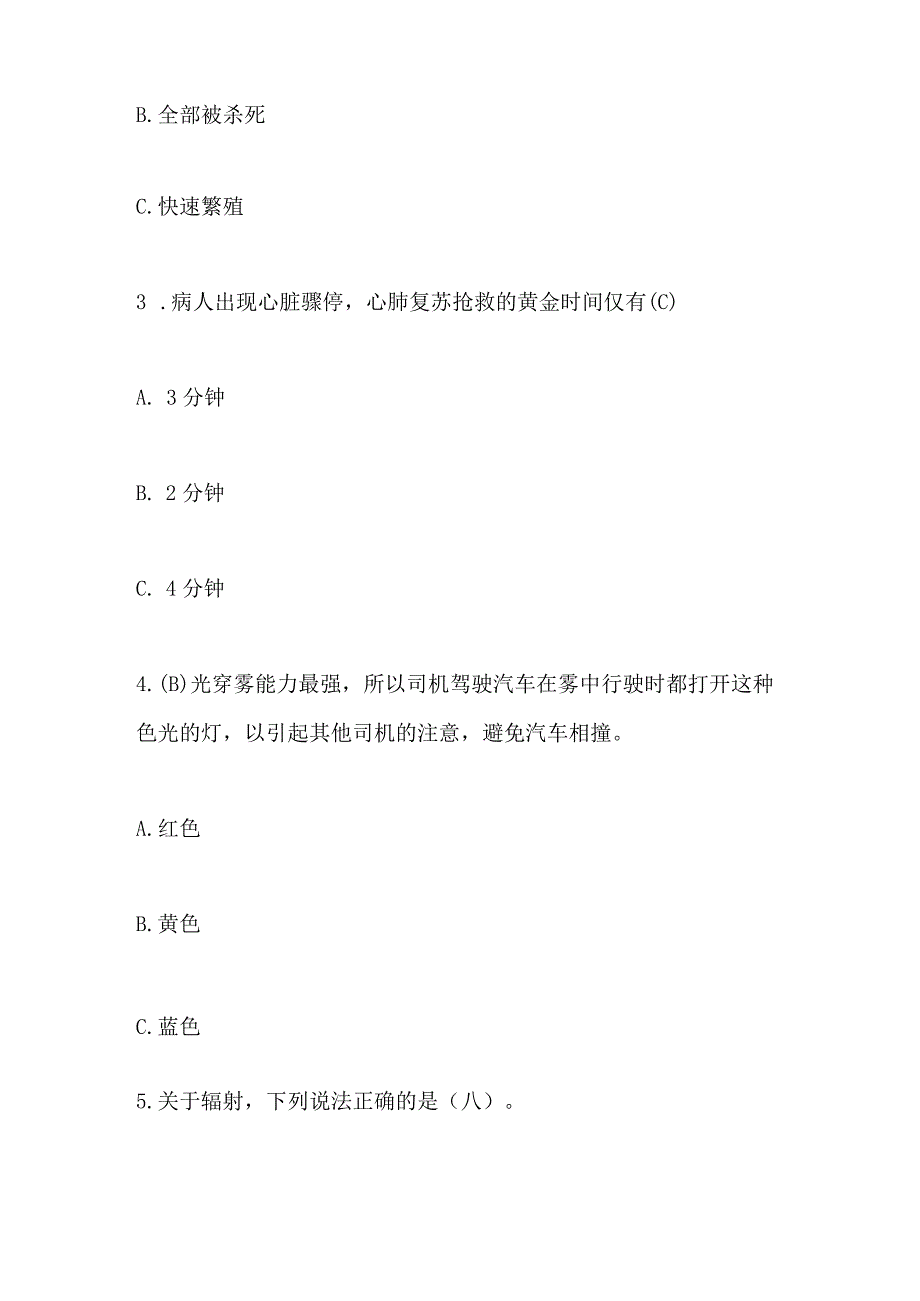 B.全部被杀死

C.快速繁殖

3 .病人出现心脏骤停，心肺复苏抢救的黄金时间仅有(C)

A. 3分钟

B. 2分钟

C. 4分钟

4.(B)光穿雾能力最强，所以司机驾驶汽车在雾中行驶时都打开这种色光的灯，以引起其他司机的注意，避免汽车相撞。

A.红色

B.黄色

C.蓝色

5.关于辐射，下列说法正确的是（八）。